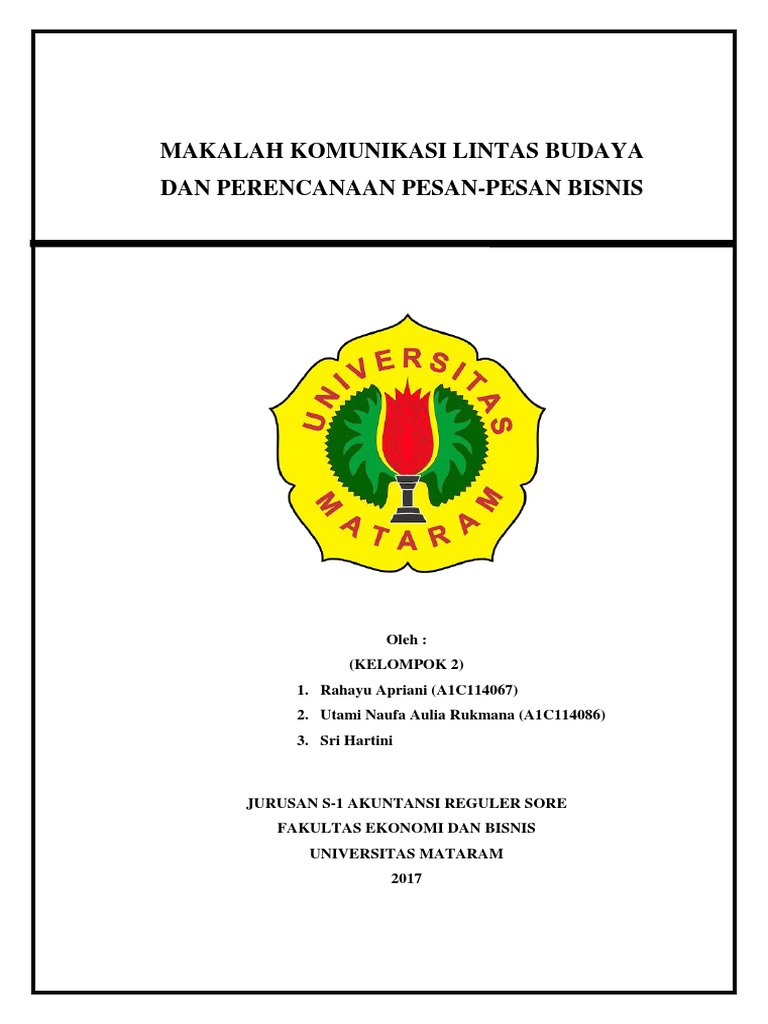 MAKALAH KOMUNIKASI LINTAS BUDAYA
DAN PERENCANAAN PESAN-PESAN BISNIS

UNIVERSITAS
MATARAM

Oleh :
(KELOMPOK 2)
1. Rahayu Apriani (A1C114067)
2. Utami Naufa Aulia Rukmana (A1C114086)
3. Sri Hartini

JURUSAN S-1 AKUNTANSI REGULER SORE
FAKULTAS EKONOMI DAN BISNIS
UNIVERSITAS MATARAM
2017